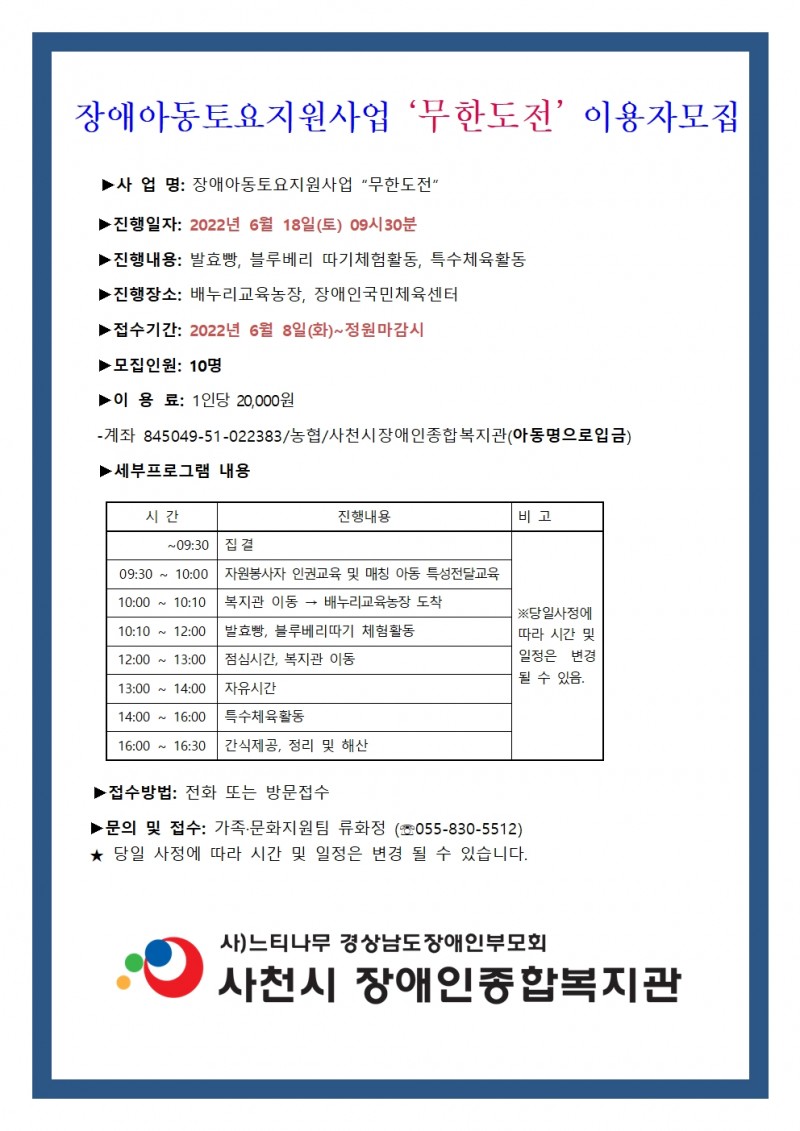 장애아동토요지원사업 '무한도전' 이용자모집

▶사 업 명: 장애아동토요지원사업 "무한도전"

▶진행일자: 2022년 6월 18일(토) 09시30분

▶진행내용: 발효빵, 블루베리 따기체험활동, 특수체육활동

▶진행장소: 배누리교육농장, 장애인국민체육센터

▶접수기간: 2022년 6월 8일(화)~정원마감시

▶모집인원: 10명

▶이 용 료: 1인당 20,000원

-계좌 845049-51-022383/농협/사천시장애인종합복지관(아동명으로입금)

▶세부프로그램 내용

| 시 간 | 진행내용 | 비 고 |
|---|---|---|
| ~09:30 | 집 결 | ※당일사정에 따라 시간 및 일정은 변경 될 수 있음. |
| 09:30 ~ 10:00 | 자원봉사자 인권교육 및 매칭 아동 특성전달교육 | |
| 10:00 ~ 10:10 | 복지관 이동 → 배누리교육농장 도착 | |
| 10:10 ~ 12:00 | 발효빵, 블루베리따기 체험활동 | |
| 12:00 ~ 13:00 | 점심시간, 복지관 이동 | |
| 13:00 ~ 14:00 | 자유시간 | |
| 14:00 ~ 16:00 | 특수체육활동 | |
| 16:00 ~ 16:30 | 간식제공, 정리 및 해산 | |

▶접수방법: 전화 또는 방문접수

▶문의 및 접수: 가족·문화지원팀 류화정 (☏055-830-5512)
★ 당일 사정에 따라 시간 및 일정은 변경 될 수 있습니다.

사)느티나무 경상남도장애인부모회
사천시 장애인종합복지관